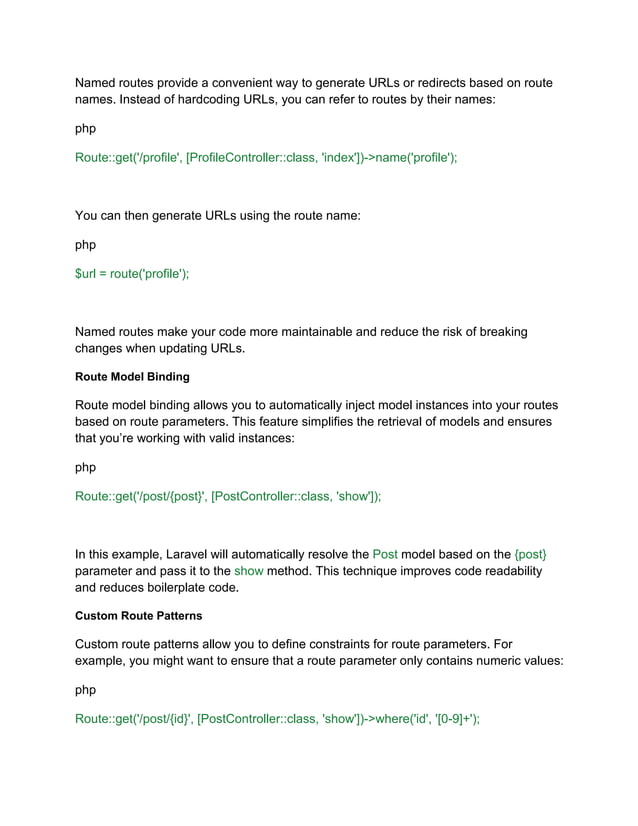 Named routes provide a convenient way to generate URLs or redirects based on route names. Instead of hardcoding URLs, you can refer to routes by their names:

php

Route::get('/profile', [ProfileController::class, 'index'])->name('profile');

You can then generate URLs using the route name:

php

$url = route('profile');

Named routes make your code more maintainable and reduce the risk of breaking changes when updating URLs.

Route Model Binding

Route model binding allows you to automatically inject model instances into your routes based on route parameters. This feature simplifies the retrieval of models and ensures that you're working with valid instances:

php

Route::get('/post/{post}', [PostController::class, 'show']);

In this example, Laravel will automatically resolve the Post model based on the {post} parameter and pass it to the show method. This technique improves code readability and reduces boilerplate code.

Custom Route Patterns

Custom route patterns allow you to define constraints for route parameters. For example, you might want to ensure that a route parameter only contains numeric values:

php

Route::get('/post/{id}', [PostController::class, 'show'])->where('id', '[0-9]+');